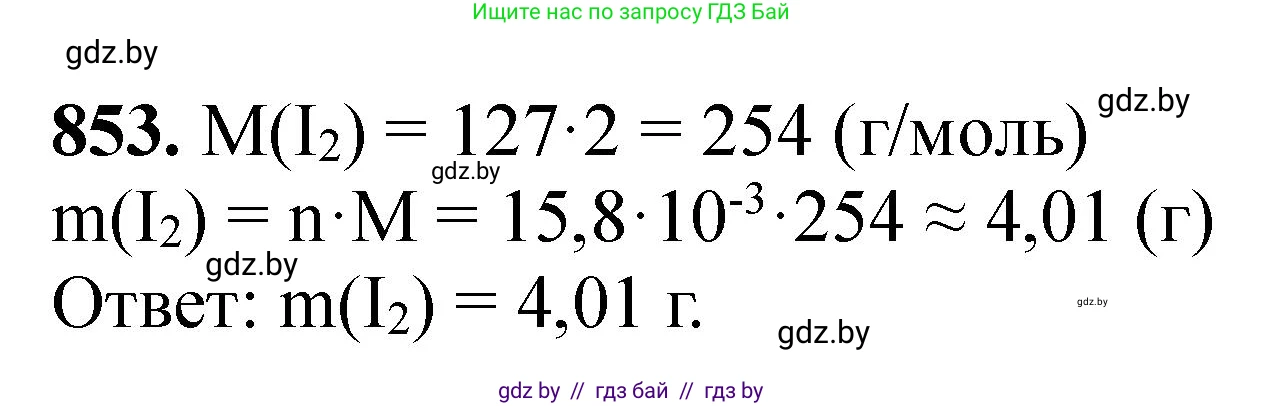 Ищите нас по запросу ГДЗ Бай

gdz.by

**853.** $M(I_2) = 127 \cdot 2 = 254$ (г/моль)

gdz.by

gdz.by

$m(I_2) = n \cdot M = 15,8 \cdot 10^{-3} \cdot 254 \approx 4,01$ (г)

gdz.by

Ответ: $m(I_2) = 4,01$ г.

gdz.by

gdz.by

gdz by // гдз бай // гдз by